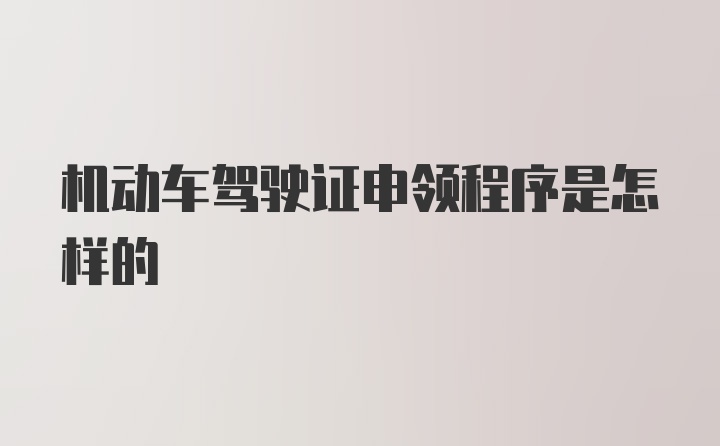 机动车驾驶证申领程序是怎样的